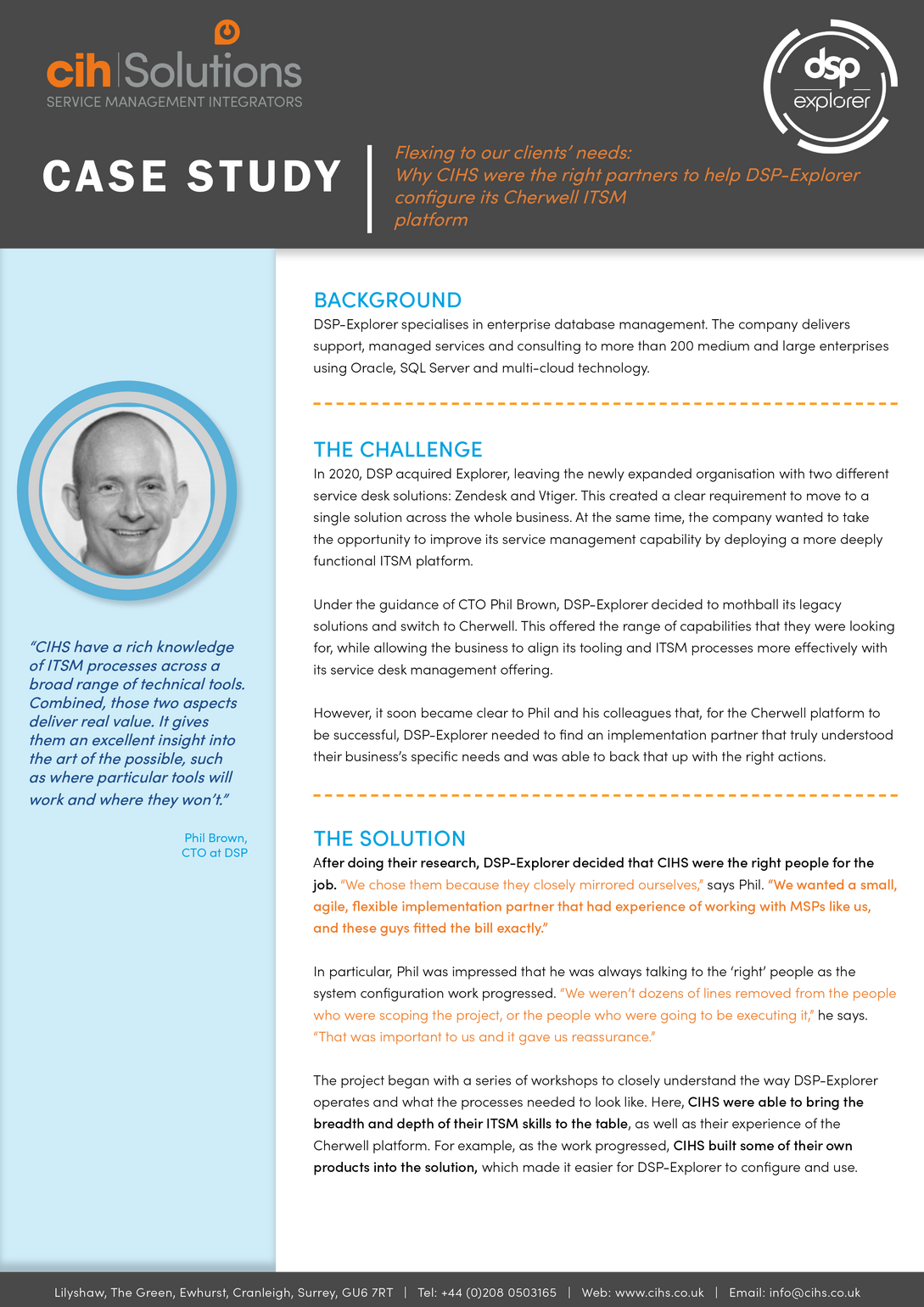 cih Solutions
SERVICE MANAGEMENT INTEGRATORS

dsp explorer

CASE STUDY

Flexing to our clients' needs:
Why CIHS were the right partners to help DSP-Explorer configure its Cherwell ITSM platform

"CIHS have a rich knowledge of ITSM processes across a broad range of technical tools. Combined, those two aspects deliver real value. It gives them an excellent insight into the art of the possible, such as where particular tools will work and where they won't."

Phil Brown,
CTO at DSP

BACKGROUND
DSP-Explorer specialises in enterprise database management. The company delivers support, managed services and consulting to more than 200 medium and large enterprises using Oracle, SQL Server and multi-cloud technology.

THE CHALLENGE
In 2020, DSP acquired Explorer, leaving the newly expanded organisation with two different service desk solutions: Zendesk and Vtiger. This created a clear requirement to move to a single solution across the whole business. At the same time, the company wanted to take the opportunity to improve its service management capability by deploying a more deeply functional ITSM platform.

Under the guidance of CTO Phil Brown, DSP-Explorer decided to mothball its legacy solutions and switch to Cherwell. This offered the range of capabilities that they were looking for, while allowing the business to align its tooling and ITSM processes more effectively with its service desk management offering.

However, it soon became clear to Phil and his colleagues that, for the Cherwell platform to be successful, DSP-Explorer needed to find an implementation partner that truly understood their business's specific needs and was able to back that up with the right actions.

THE SOLUTION
After doing their research, DSP-Explorer decided that CIHS were the right people for the job. "We chose them because they closely mirrored ourselves," says Phil. "We wanted a small, agile, flexible implementation partner that had experience of working with MSPs like us, and these guys fitted the bill exactly."

In particular, Phil was impressed that he was always talking to the 'right' people as the system configuration work progressed. "We weren't dozens of lines removed from the people who were scoping the project, or the people who were going to be executing it," he says. "That was important to us and it gave us reassurance."

The project began with a series of workshops to closely understand the way DSP-Explorer operates and what the processes needed to look like. Here, CIHS were able to bring the breadth and depth of their ITSM skills to the table, as well as their experience of the Cherwell platform. For example, as the work progressed, CIHS built some of their own products into the solution, which made it easier for DSP-Explorer to configure and use.

Lilyshaw, The Green, Ewhurst, Cranleigh, Surrey, GU6 7RT | Tel: +44 (0)208 0503165 | Web: www.cihs.co.uk | Email: info@cihs.co.uk